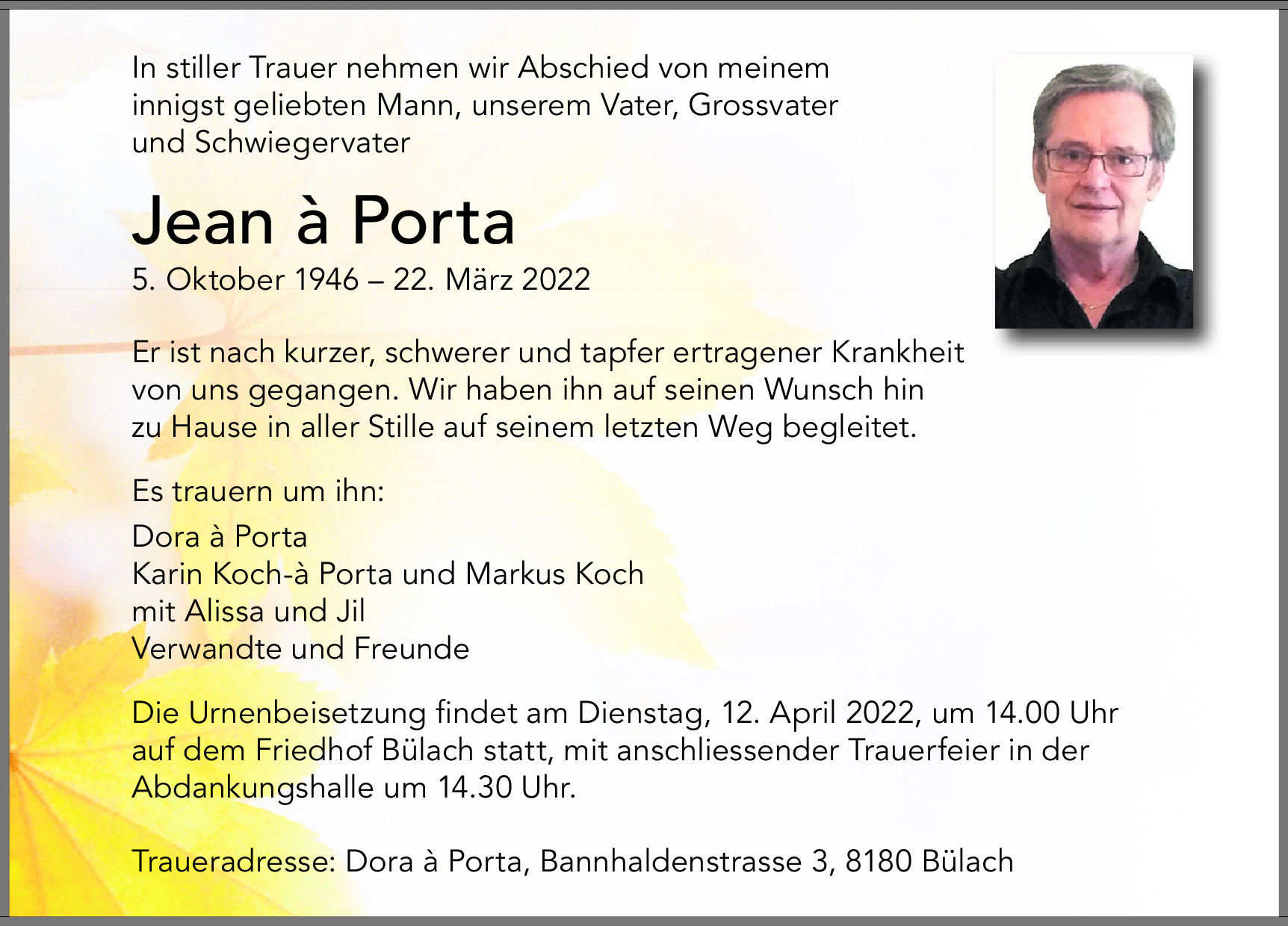 In stiller Trauer nehmen wir Abschied von meinem innigst geliebten Mann, unserem Vater, Grossvater und Schwiegervater

Jean à Porta

5. Oktober 1946 – 22. März 2022

Er ist nach kurzer, schwerer und tapfer ertragener Krankheit von uns gegangen. Wir haben ihn auf seinen Wunsch hin zu Hause in aller Stille auf seinem letzten Weg begleitet.

Es trauern um ihn:

Dora à Porta
Karin Koch-à Porta und Markus Koch
mit Alissa und Jil
Verwandte und Freunde

Die Urnenbeisetzung findet am Dienstag, 12. April 2022, um 14.00 Uhr auf dem Friedhof Bülach statt, mit anschliessender Trauerfeier in der Abdankungshalle um 14.30 Uhr.

Traueradresse: Dora à Porta, Bannhaldenstrasse 3, 8180 Bülach